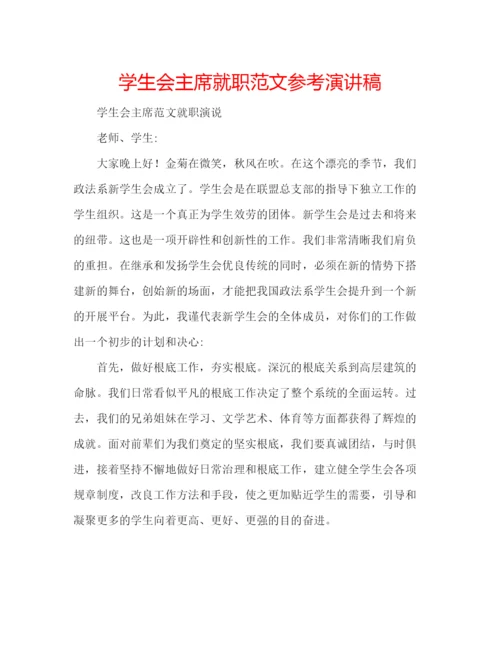 学生会主席就职范文参考演讲稿

学生会主席范文就职演说

老师、学生:

大家晚上好！金菊在微笑，秋风在吹。在这个漂亮的季节，我们政法系新学生会成立了。学生会是在联盟总支部的指导下独立工作的学生组织。这是一个真正为学生效劳的团体。新学生会是过去和将来的纽带。这也是一项开辟性和创新性的工作。我们非常清晰我们肩负的重担。在继承和发扬学生会优良传统的同时，必须在新的情势下搭建新的舞台，创始新的场面，才能把我国政法系学生会提升到一个新的开展平台。为此，我谨代表新学生会的全体成员，对你们的工作做出一个初步的计划和决心:

首先，做好根底工作，夯实根底。深沉的根底关系到高层建筑的命脉。我们日常看似平凡的根底工作决定了整个系统的全面运转。过去，我们的兄弟姐妹在学习、文学艺术、体育等方面都获得了辉煌的成就。面对前辈们为我们奠定的坚实根底，我们要真诚团结，与时俱进，接着坚持不懈地做好日常治理和根底工作，建立健全学生会各项规章制度，改良工作方法和手段，使之更加贴近学生的需要，引导和凝聚更多的学生向着更高、更好、更强的目的奋进。